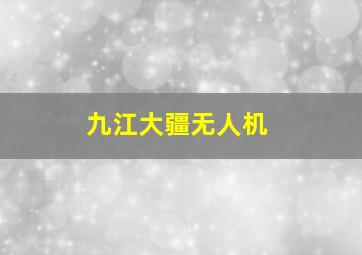 九江大疆无人机